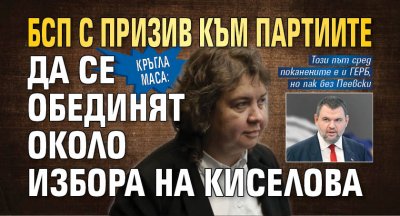 БСП С ПРИЗИВ КЪМ ПАРТИИТЕ

КРЪГЛА МАСА:

ДА СЕ ОБЕДИНЯТ ОКОЛО ИЗБОРА НА КИСЕЛОВА

Този път сред поканените е и ГЕРБ, но пак без Пеевски